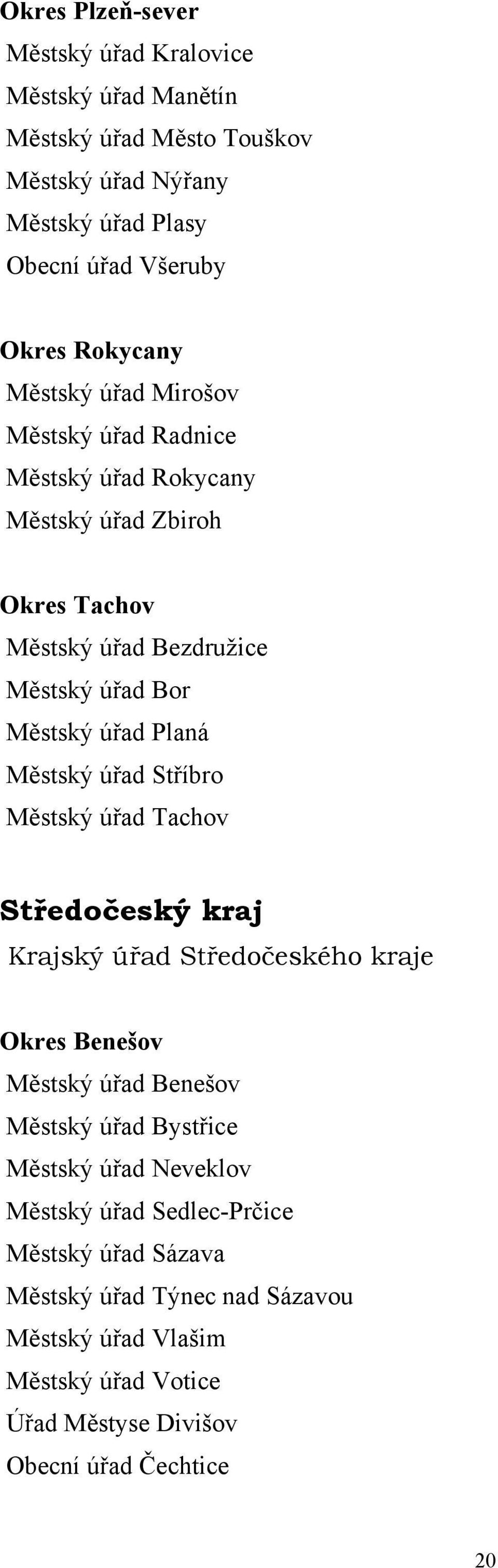 Okres Plzeň-sever
Městský úřad Kralovice
Městský úřad Manětín
Městský úřad Město Touškov
Městský úřad Nýřany
Městský úřad Plasy
Obecní úřad Všeruby

Okres Rokycany
Městský úřad Mirošov
Městský úřad Radnice
Městský úřad Rokycany
Městský úřad Zbiroh

Okres Tachov
Městský úřad Bezdružice
Městský úřad Bor
Městský úřad Planá
Městský úřad Stříbro
Městský úřad Tachov

Středočeský kraj
Krajský úřad Středočeského kraje

Okres Benešov
Městský úřad Benešov
Městský úřad Bystřice
Městský úřad Neveklov
Městský úřad Sedlec-Prčice
Městský úřad Sázava
Městský úřad Týnec nad Sázavou
Městský úřad Vlašim
Městský úřad Votice
Úřad Městyse Divišov
Obecní úřad Čechtice

20